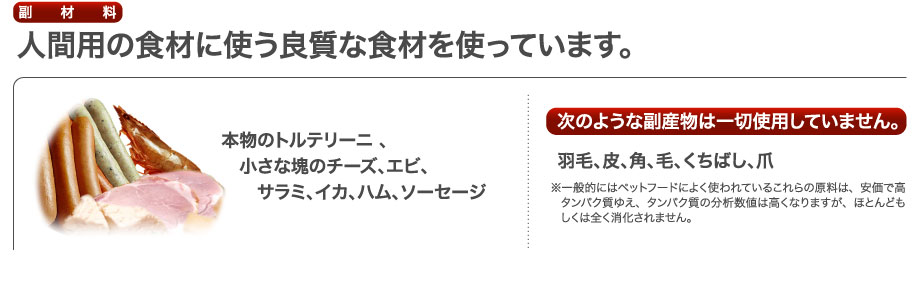 副　材　料

人間用の食材に使う良質な食材を使っています。

本物のトルテリーニ 、
小さな塊のチーズ、エビ、
サラミ、イカ、ハム、ソーセージ

次のような副産物は一切使用していません。

羽毛、皮、角、毛、くちばし、爪

※一般的にはペットフードによく使われているこれらの原料は、安価で高タンパク質ゆえ、タンパク質の分析数値は高くなりますが、ほとんどもしくは全く消化されません。